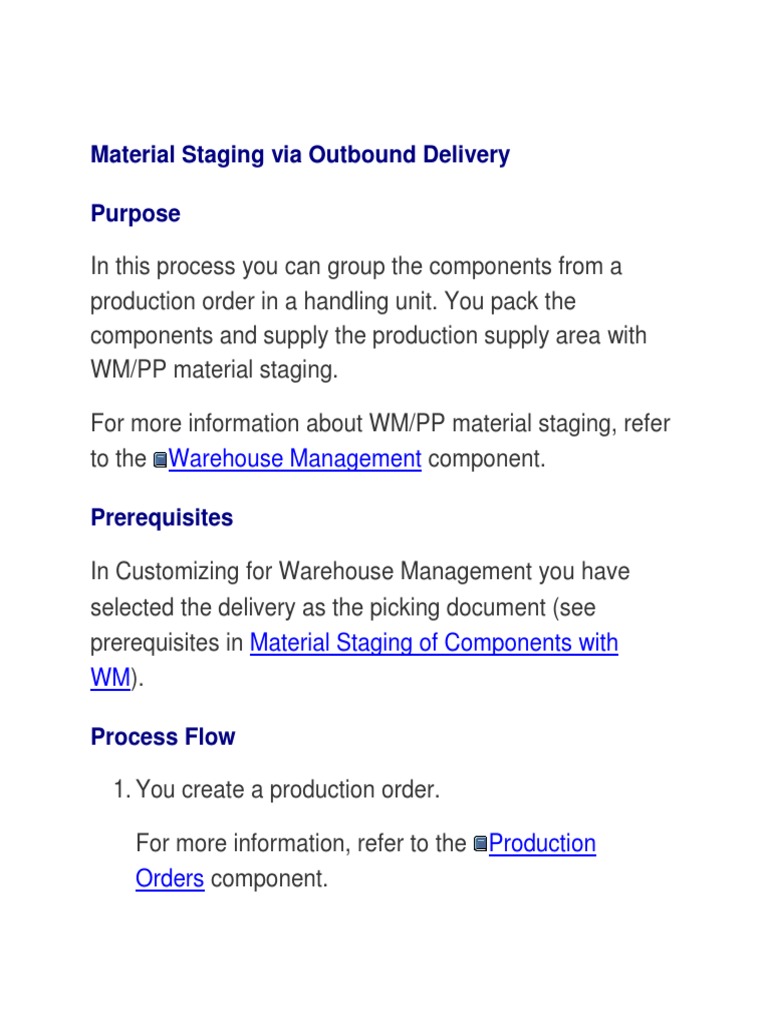 Material Staging via Outbound Delivery

Purpose

In this process you can group the components from a production order in a handling unit. You pack the components and supply the production supply area with WM/PP material staging.

For more information about WM/PP material staging, refer to the Warehouse Management component.

Prerequisites

In Customizing for Warehouse Management you have selected the delivery as the picking document (see prerequisites in Material Staging of Components with WM).

Process Flow

1. You create a production order.

For more information, refer to the Production Orders component.